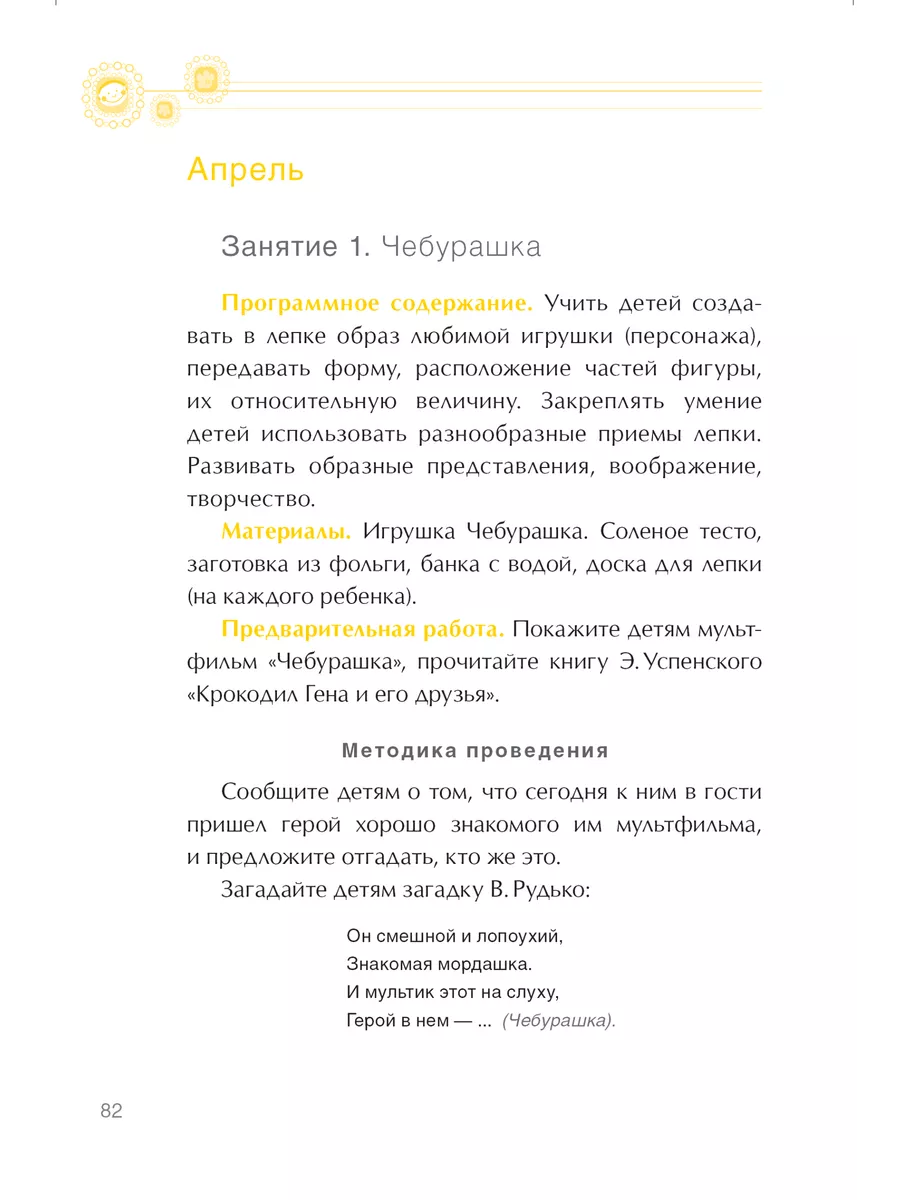 Апрель

Занятие 1. Чебурашка

Программное содержание. Учить детей создавать в лепке образ любимой игрушки (персонажа), передавать форму, расположение частей фигуры, их относительную величину. Закреплять умение детей использовать разнообразные приемы лепки. Развивать образные представления, воображение, творчество.

Материалы. Игрушка Чебурашка. Соленое тесто, заготовка из фольги, банка с водой, доска для лепки (на каждого ребенка).

Предварительная работа. Покажите детям мультфильм «Чебурашка», прочитайте книгу Э. Успенского «Крокодил Гена и его друзья».

Методика проведения

Сообщите детям о том, что сегодня к ним в гости пришел герой хорошо знакомого им мультфильма, и предложите отгадать, кто же это.

Загадайте детям загадку В. Рудько:

Он смешной и лопоухий,
Знакомая мордашка.
И мультик этот на слуху,
Герой в нем — ... (Чебурашка).

82